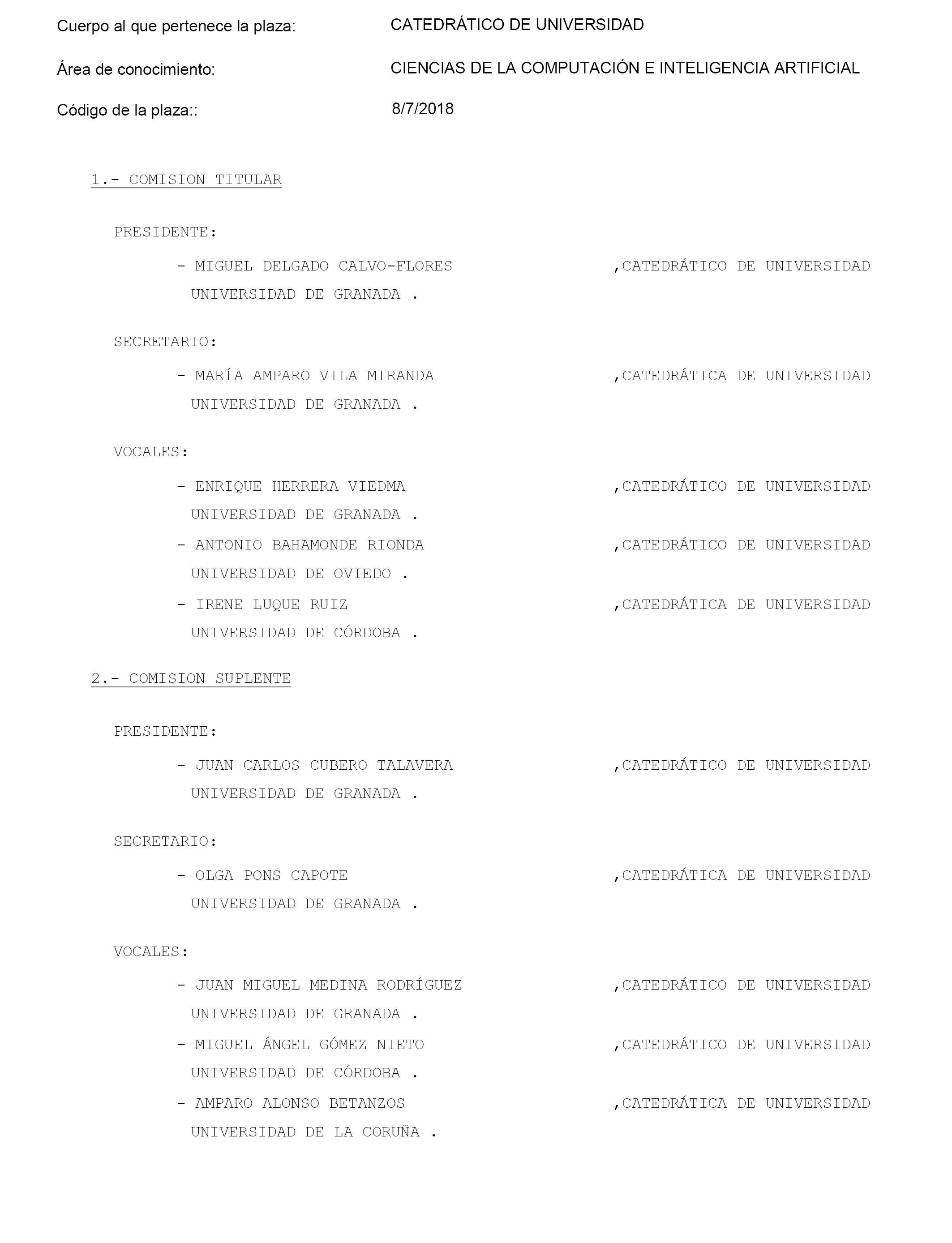 Cuerpo al que pertenece la plaza: CATEDRÁTICO DE UNIVERSIDAD

Área de conocimiento: CIENCIAS DE LA COMPUTACIÓN E INTELIGENCIA ARTIFICIAL

Código de la plaza:: 8/7/2018

1.- COMISION TITULAR

PRESIDENTE:

- MIGUEL DELGADO CALVO-FLORES ,CATEDRÁTICO DE UNIVERSIDAD
UNIVERSIDAD DE GRANADA .

SECRETARIO:

- MARÍA AMPARO VILA MIRANDA ,CATEDRÁTICA DE UNIVERSIDAD
UNIVERSIDAD DE GRANADA .

VOCALES:

- ENRIQUE HERRERA VIEDMA ,CATEDRÁTICO DE UNIVERSIDAD
UNIVERSIDAD DE GRANADA .

- ANTONIO BAHAMONDE RIONDA ,CATEDRÁTICO DE UNIVERSIDAD
UNIVERSIDAD DE OVIEDO .

- IRENE LUQUE RUIZ ,CATEDRÁTICA DE UNIVERSIDAD
UNIVERSIDAD DE CÓRDOBA .

2.- COMISION SUPLENTE

PRESIDENTE:

- JUAN CARLOS CUBERO TALAVERA ,CATEDRÁTICO DE UNIVERSIDAD
UNIVERSIDAD DE GRANADA .

SECRETARIO:

- OLGA PONS CAPOTE ,CATEDRÁTICA DE UNIVERSIDAD
UNIVERSIDAD DE GRANADA .

VOCALES:

- JUAN MIGUEL MEDINA RODRÍGUEZ ,CATEDRÁTICO DE UNIVERSIDAD
UNIVERSIDAD DE GRANADA .

- MIGUEL ÁNGEL GÓMEZ NIETO ,CATEDRÁTICO DE UNIVERSIDAD
UNIVERSIDAD DE CÓRDOBA .

- AMPARO ALONSO BETANZOS ,CATEDRÁTICA DE UNIVERSIDAD
UNIVERSIDAD DE LA CORUÑA .